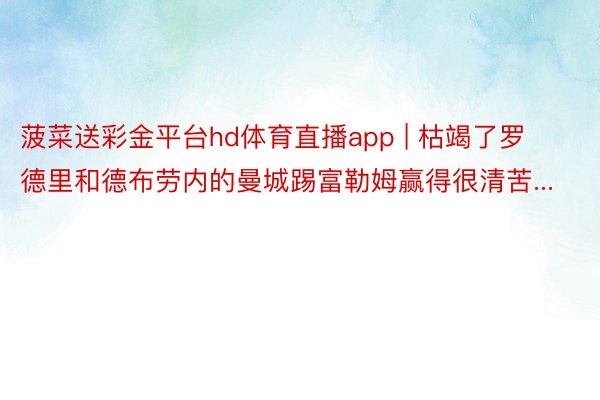 菠菜送彩金平台hd体育直播app | 枯竭了罗德里和德布劳内的曼城踢富勒姆赢得很清苦...